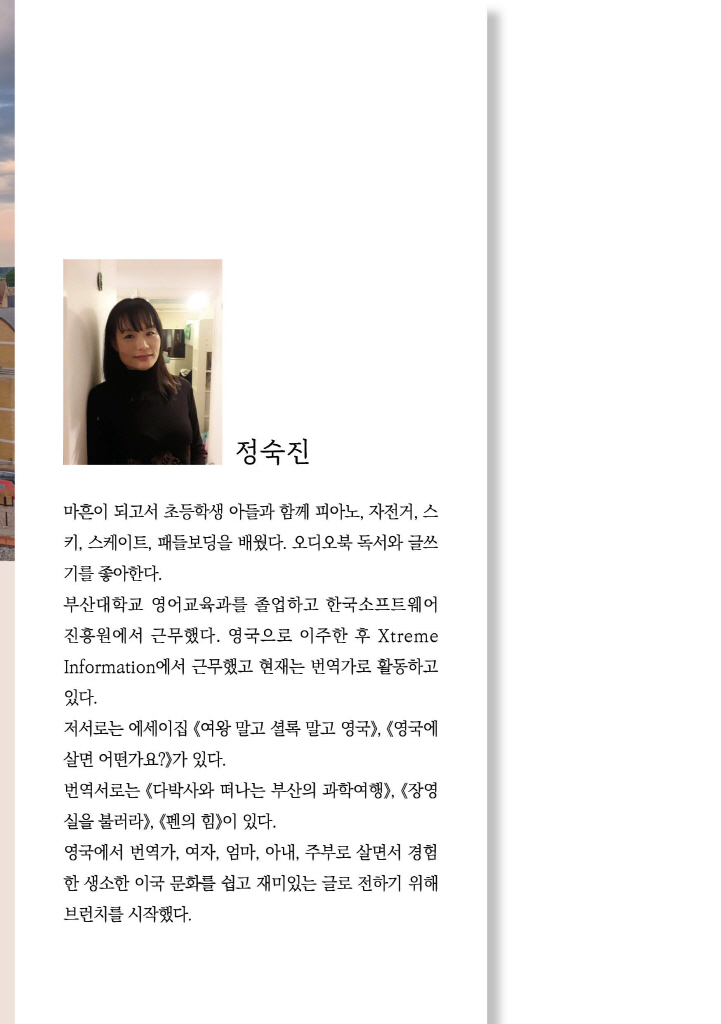 정숙진

마흔이 되고서 초등학생 아들과 함께 피아노, 자전거, 스키, 스케이트, 패들보딩을 배웠다. 오디오북 독서와 글쓰기를 좋아한다.
부산대학교 영어교육과를 졸업하고 한국소프트웨어진흥원에서 근무했다. 영국으로 이주한 후 Xtreme Information에서 근무했고 현재는 번역가로 활동하고 있다.
저서로는 에세이집 《여왕 말고 셜록 말고 영국》, 《영국에 살면 어떤가요?》가 있다.
번역서로는 《다박사와 떠나는 부산의 과학여행》, 《장영실을 불러라》, 《펜의 힘》이 있다.
영국에서 번역가, 여자, 엄마, 아내, 주부로 살면서 경험한 생소한 이국 문화를 쉽고 재미있는 글로 전하기 위해 브런치를 시작했다.